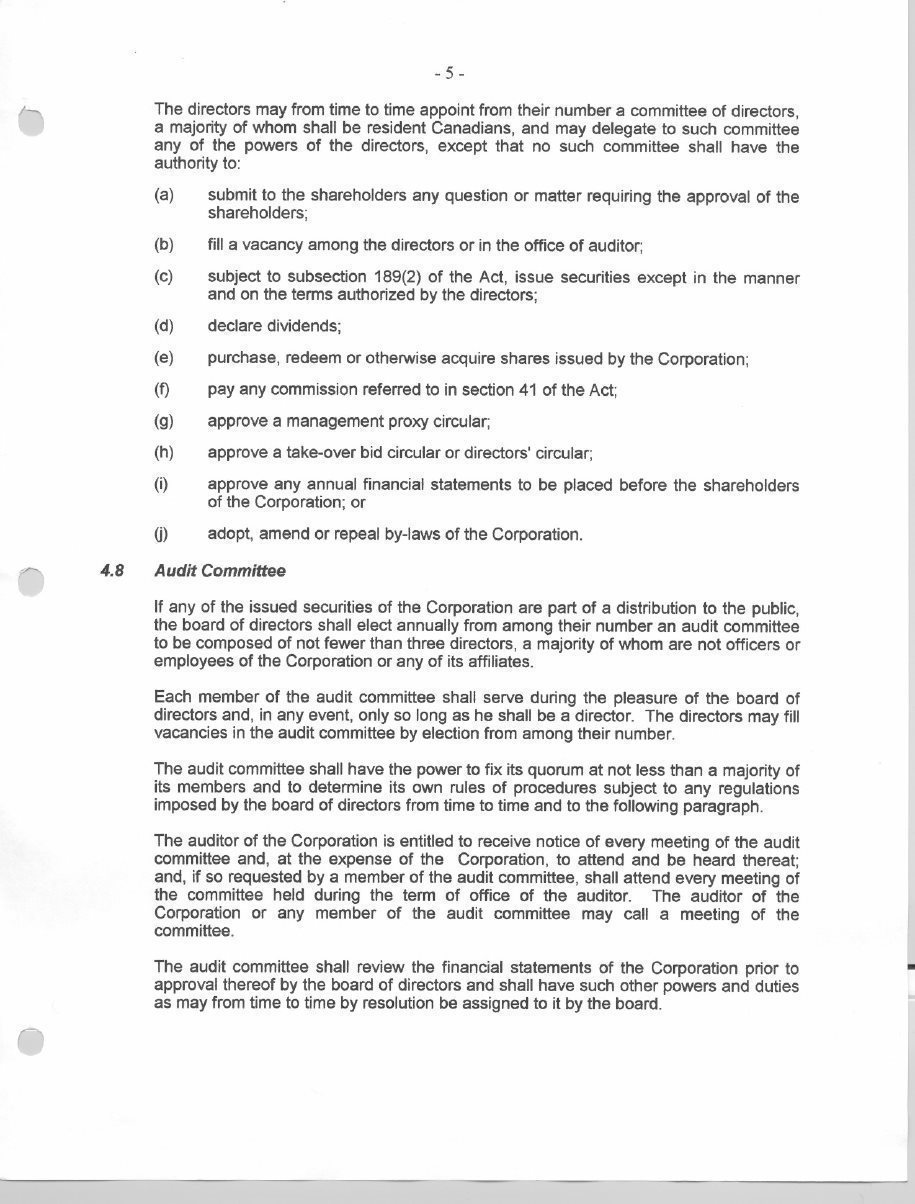 - 5 -

The directors may from time to time appoint from their number a committee of directors, a majority of whom shall be resident Canadians, and may delegate to such committee any of the powers of the directors, except that no such committee shall have the authority to:

(a) submit to the shareholders any question or matter requiring the approval of the shareholders;

(b) fill a vacancy among the directors or in the office of auditor;

(c) subject to subsection 189(2) of the Act, issue securities except in the manner and on the terms authorized by the directors;

(d) declare dividends;

(e) purchase, redeem or otherwise acquire shares issued by the Corporation;

(f) pay any commission referred to in section 41 of the Act;

(g) approve a management proxy circular;

(h) approve a take-over bid circular or directors' circular;

(i) approve any annual financial statements to be placed before the shareholders of the Corporation; or

(j) adopt, amend or repeal by-laws of the Corporation.

4.8 Audit Committee

If any of the issued securities of the Corporation are part of a distribution to the public, the board of directors shall elect annually from among their number an audit committee to be composed of not fewer than three directors, a majority of whom are not officers or employees of the Corporation or any of its affiliates.

Each member of the audit committee shall serve during the pleasure of the board of directors and, in any event, only so long as he shall be a director. The directors may fill vacancies in the audit committee by election from among their number.

The audit committee shall have the power to fix its quorum at not less than a majority of its members and to determine its own rules of procedures subject to any regulations imposed by the board of directors from time to time and to the following paragraph.

The auditor of the Corporation is entitled to receive notice of every meeting of the audit committee and, at the expense of the Corporation, to attend and be heard thereat; and, if so requested by a member of the audit committee, shall attend every meeting of the committee held during the term of office of the auditor. The auditor of the Corporation or any member of the audit committee may call a meeting of the committee.

The audit committee shall review the financial statements of the Corporation prior to approval thereof by the board of directors and shall have such other powers and duties as may from time to time by resolution be assigned to it by the board.